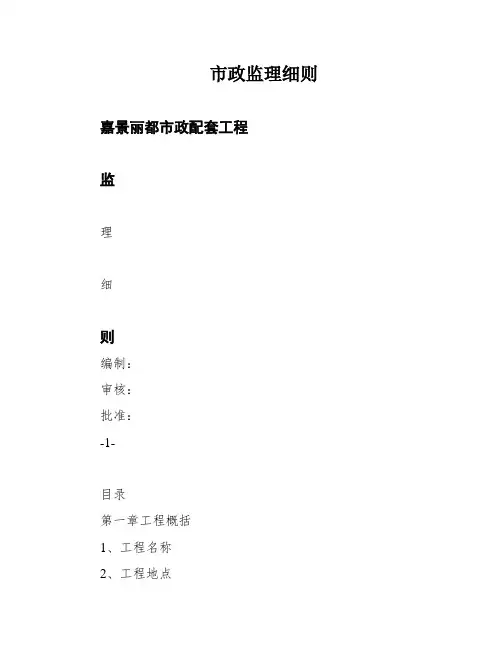 市政监理细则

嘉景丽都市政配套工程

监

理

细

则

编制：

审核：

批准：

-1-

目录

第一章工程概括

1、工程名称

2、工程地点